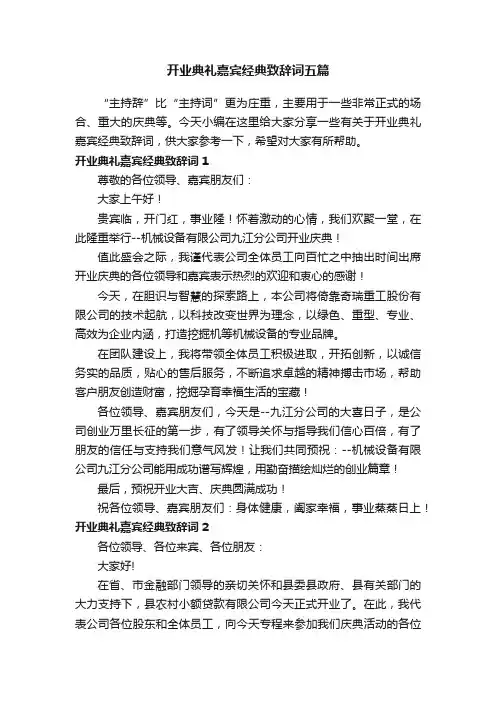 开业典礼嘉宾经典致辞词五篇

“主持辞”比“主持词”更为庄重，主要用于一些非常正式的场合、重大的庆典等。今天小编在这里给大家分享一些有关于开业典礼嘉宾经典致辞词，供大家参考一下，希望对大家有所帮助。

开业典礼嘉宾经典致辞词 1

尊敬的各位领导、嘉宾朋友们：

大家上午好！

贵宾临，开门红，事业隆！怀着激动的心情，我们欢聚一堂，在此隆重举行--机械设备有限公司九江分公司开业庆典！

值此盛会之际，我谨代表公司全体员工向百忙之中抽出时间出席开业庆典的各位领导和嘉宾表示热烈的欢迎和衷心的感谢！

今天，在胆识与智慧的探索路上，本公司将倚靠奇瑞重工股份有限公司的技术起航，以科技改变世界为理念，以绿色、重型、专业、高效为企业内涵，打造挖掘机等机械设备的专业品牌。

在团队建设上，我将带领全体员工积极进取，开拓创新，以诚信务实的品质，贴心的售后服务，不断追求卓越的精神搏击市场，帮助客户朋友创造财富，挖掘孕育幸福生活的宝藏！

各位领导、嘉宾朋友们，今天是--九江分公司的大喜日子，是公司创业万里长征的第一步，有了领导关怀与指导我们信心百倍，有了朋友的信任与支持我们意气风发！让我们共同预祝：--机械设备有限公司九江分公司能用成功谱写辉煌，用勤奋描绘灿烂的创业篇章！

最后，预祝开业大吉、庆典圆满成功！

祝各位领导、嘉宾朋友们：身体健康，阖家幸福，事业蒸蒸日上！

开业典礼嘉宾经典致辞词 2

各位领导、各位来宾、各位朋友：

大家好!

在省、市金融部门领导的亲切关怀和县委县政府、县有关部门的大力支持下，县农村小额贷款有限公司今天正式开业了。在此，我代表公司各位股东和全体员工，向今天专程来参加我们庆典活动的各位